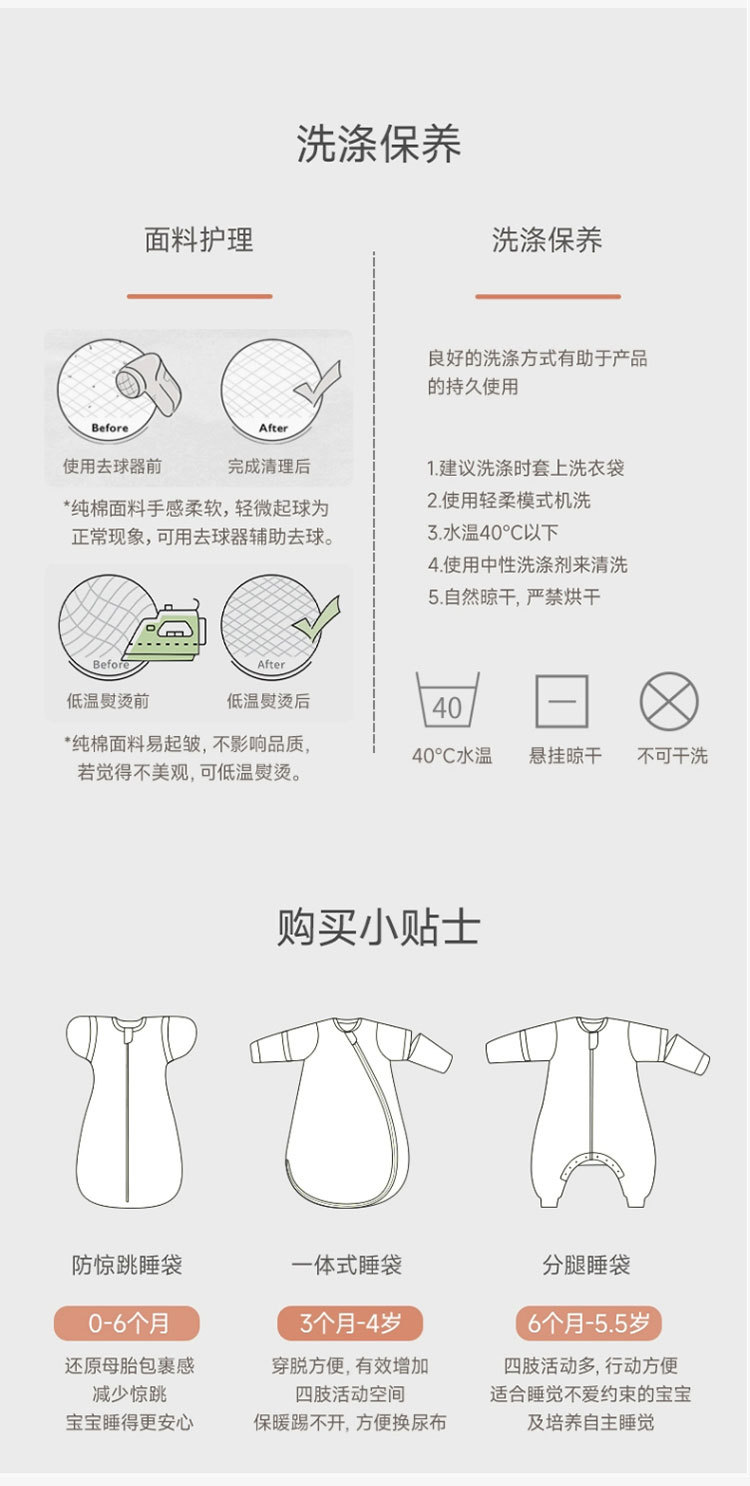 洗涤保养

面料护理

Before
After
使用去球器前 完成清理后

*纯棉面料手感柔软，轻微起球为正常现象，可用去球器辅助去球。

Before
After
低温熨烫前 低温熨烫后

*纯棉面料易起皱，不影响品质，若觉得不美观，可低温熨烫。

洗涤保养

良好的洗涤方式有助于产品的持久使用

1.建议洗涤时套上洗衣袋
2.使用轻柔模式机洗
3.水温40°C以下
4.使用中性洗涤剂来清洗
5.自然晾干，严禁烘干

40
40°C水温 悬挂晾干 不可干洗

购买小贴士

防惊跳睡袋
0-6个月
还原母胎包裹感
减少惊跳
宝宝睡得更安心

一体式睡袋
3个月-4岁
穿脱方便，有效增加
四肢活动空间
保暖踢不开，方便换尿布

分腿睡袋
6个月-5.5岁
四肢活动多，行动方便
适合睡觉不爱约束的宝宝
及培养自主睡觉